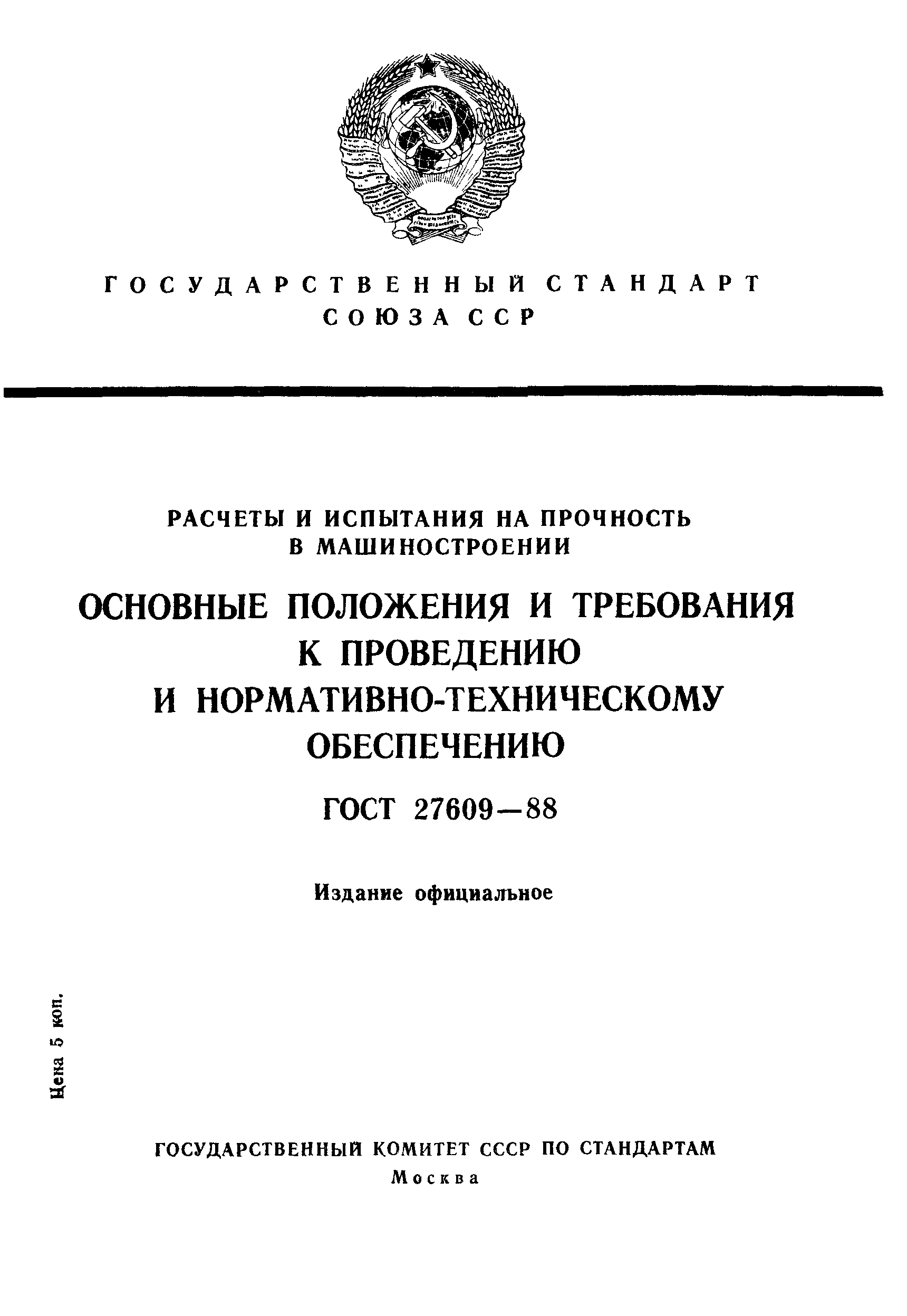 ГОСУДАРСТВЕННЫЙ СТАНДАРТ СОЮЗА ССР

РАСЧЕТЫ И ИСПЫТАНИЯ НА ПРОЧНОСТЬ В МАШИНОСТРОЕНИИ

ОСНОВНЫЕ ПОЛОЖЕНИЯ И ТРЕБОВАНИЯ К ПРОВЕДЕНИЮ И НОРМАТИВНО-ТЕХНИЧЕСКОМУ ОБЕСПЕЧЕНИЮ

ГОСТ 27609—88

Издание официальное

Цена 5 коп.

ГОСУДАРСТВЕННЫЙ КОМИТЕТ СССР ПО СТАНДАРТАМ
Москва